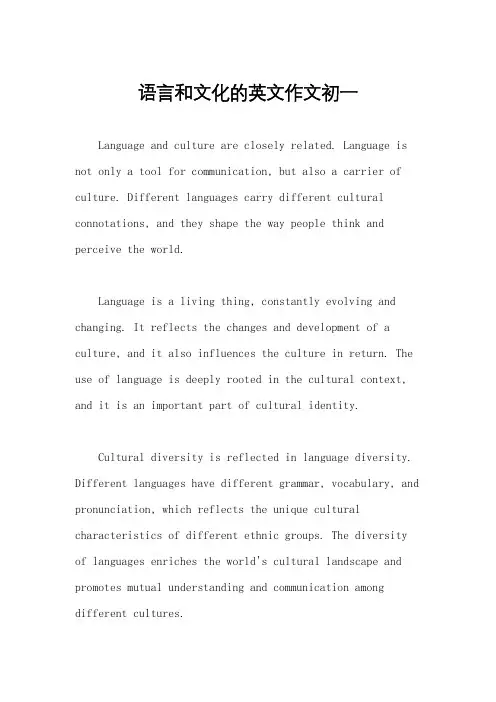 语言和文化的英文作文初一

Language and culture are closely related. Language is not only a tool for communication, but also a carrier of culture. Different languages carry different cultural connotations, and they shape the way people think and perceive the world.

Language is a living thing, constantly evolving and changing. It reflects the changes and development of a culture, and it also influences the culture in return. The use of language is deeply rooted in the cultural context, and it is an important part of cultural identity.

Cultural diversity is reflected in language diversity. Different languages have different grammar, vocabulary, and pronunciation, which reflects the unique cultural characteristics of different ethnic groups. The diversity of languages enriches the world's cultural landscape and promotes mutual understanding and communication among different cultures.